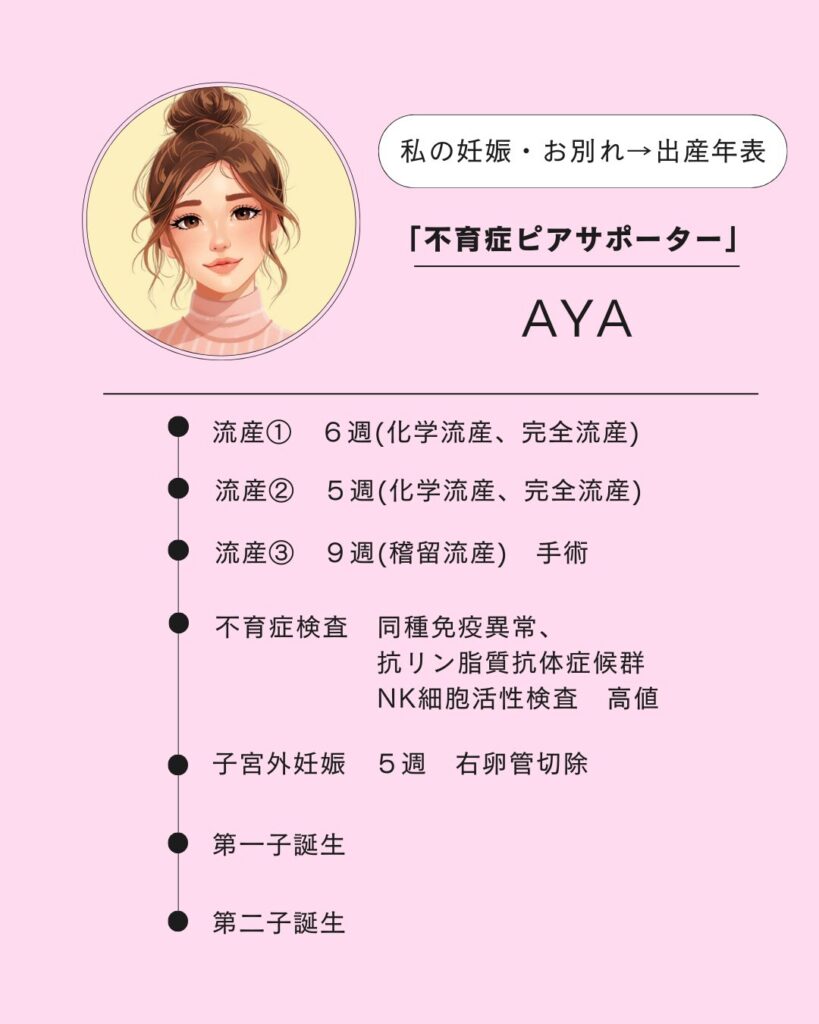 私の妊娠・お別れ→出産年表

「不育症ピアサポーター」

AYA

• 流産① 6週(化学流産、完全流産)

• 流産② 5週(化学流産、完全流産)

• 流産③ 9週(稽留流産) 手術

• 不育症検査 同種免疫異常、
抗リン脂質抗体症候群
NK細胞活性検査 高値

• 子宮外妊娠 5週 右卵管切除

• 第一子誕生

• 第二子誕生